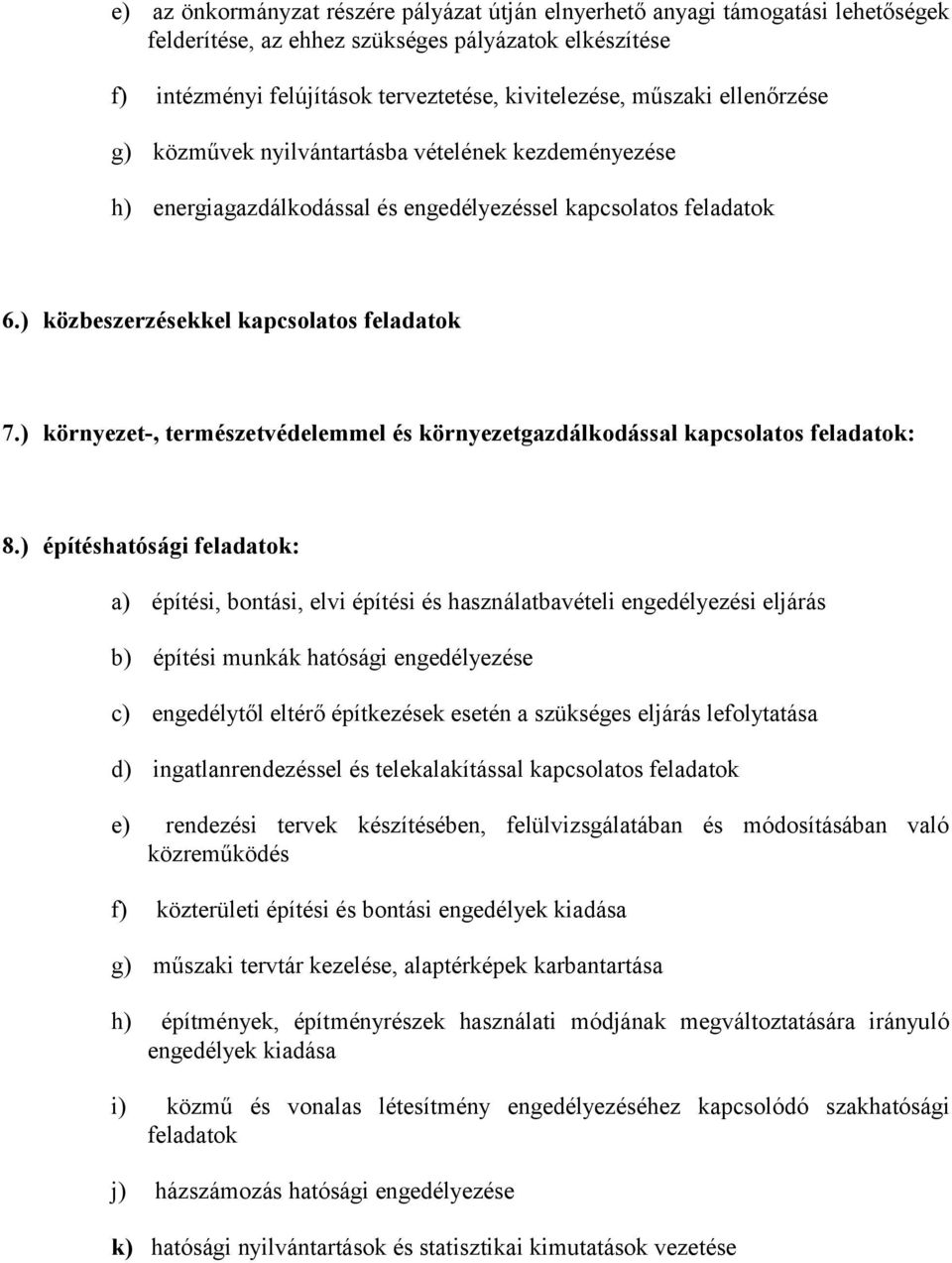 e) az önkormányzat részére pályázat útján elnyerhető anyagi támogatási lehetőségek felderítése, az ehhez szükséges pályázatok elkészítése

f) intézményi felújítások terveztetése, kivitelezése, műszaki ellenőrzése

g) közművek nyilvántartásba vételének kezdeményezése

h) energiagazdálkodással és engedélyezéssel kapcsolatos feladatok

6.) közbeszerzésekkel kapcsolatos feladatok

7.) környezet-, természetvédelemmel és környezetgazdálkodással kapcsolatos feladatok:

8.) építéshatósági feladatok:

a) építési, bontási, elvi építési és használatbavételi engedélyezési eljárás

b) építési munkák hatósági engedélyezése

c) engedélytől eltérő építkezések esetén a szükséges eljárás lefolytatása

d) ingatlanrendezéssel és telekalakítással kapcsolatos feladatok

e) rendezési tervek készítésében, felülvizsgálatában és módosításában való közreműködés

f) közterületi építési és bontási engedélyek kiadása

g) műszaki tervtár kezelése, alaptérképek karbantartása

h) építmények, építményrészek használati módjának megváltoztatására irányuló engedélyek kiadása

i) közmű és vonalas létesítmény engedélyezéséhez kapcsolódó szakhatósági feladatok

j) házszámozás hatósági engedélyezése

k) hatósági nyilvántartások és statisztikai kimutatások vezetése